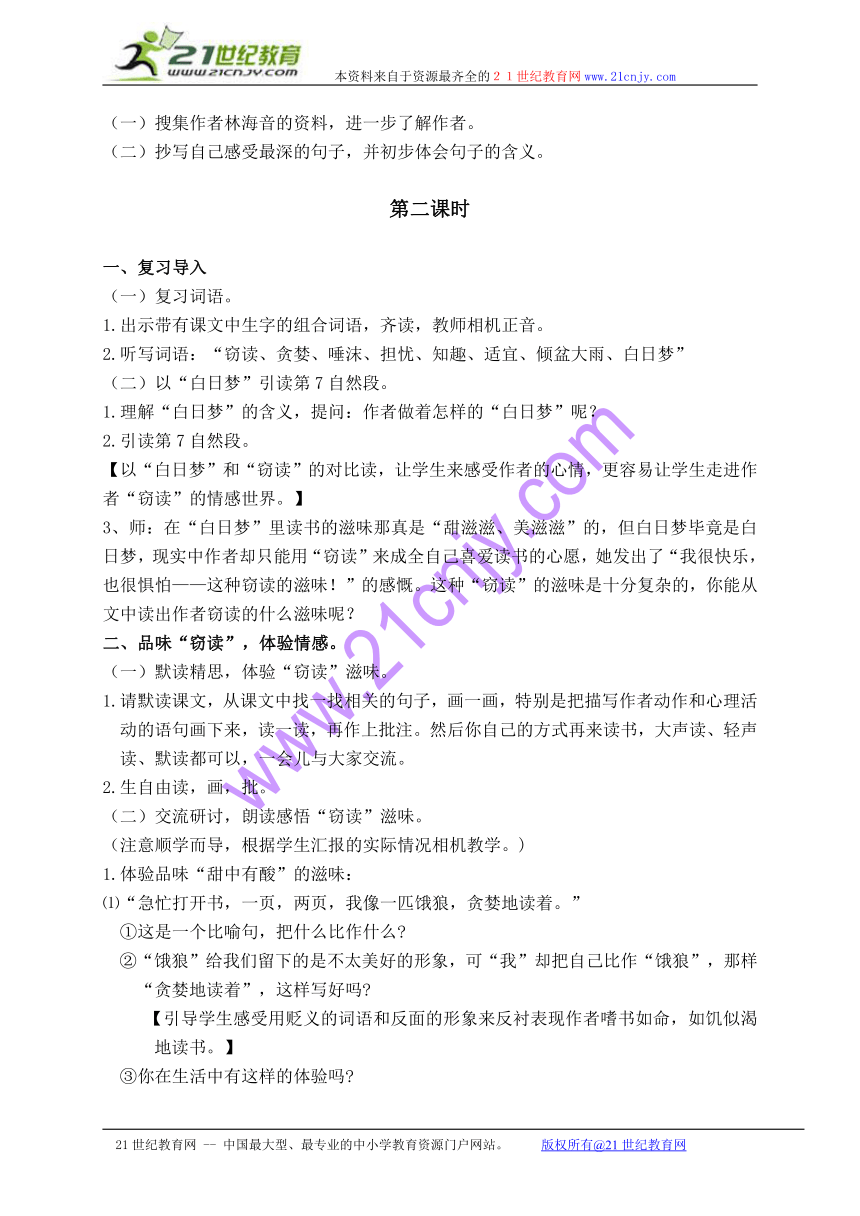 21世纪教育
www.21cnjy.com
本资料来自于资源最齐全的２１世纪教育网www.21cnjy.com

（一）搜集作者林海音的资料，进一步了解作者。
（二）抄写自己感受最深的句子，并初步体会句子的含义。

第二课时

一、复习导入
（一）复习词语。
1.出示带有课文中生字的组合词语，齐读，教师相机正音。
2.听写词语：“窃读、贪婪、唾沫、担忧、知趣、适宜、倾盆大雨、白日梦”
（二）以“白日梦”引读第7自然段。
1.理解“白日梦”的含义，提问：作者做着怎样的“白日梦”呢？
2.引读第7自然段。
【以“白日梦”和“窃读”的对比读，让学生来感受作者的心情，更容易让学生走进作者“窃读”的情感世界。】
3、师：在“白日梦”里读书的滋味那真是“甜滋滋、美滋滋”的，但白日梦毕竟是白日梦，现实中作者却只能用“窃读”来成全自己喜爱读书的心愿，她发出了“我很快乐，也很惧怕——这种窃读的滋味！”的感慨。这种“窃读”的滋味是十分复杂的，你能从文中读出作者窃读的什么滋味呢？
二、品味“窃读”，体验情感。
（一）默读精思，体验“窃读”滋味。
1.请默读课文，从课文中找一找相关的句子，画一画，特别是把描写作者动作和心理活动的语句画下来，读一读，再作上批注。然后你自己的方式再来读书，大声读、轻声读、默读都可以，一会儿与大家交流。
2.生自由读，画，批。
（二）交流研讨，朗读感悟“窃读”滋味。
（注意顺学而导，根据学生汇报的实际情况相机教学。）
1.体验品味“甜中有酸”的滋味：
⑴“急忙打开书，一页，两页，我像一匹饿狼，贪婪地读着。”
①这是一个比喻句，把什么比作什么？
②“饿狼”给我们留下的是不太美好的形象，可“我”却把自己比作“饿狼”，那样“贪婪地读着”，这样写好吗？
【引导学生感受用贬义的词语和反面的形象来反衬表现作者嗜书如命，如饥似渴地读书。】
③你在生活中有这样的体验吗？

www.21cnjy.com

21世纪教育网 -- 中国最大型、最专业的中小学教育资源门户网站。 版权所有@21世纪教育网